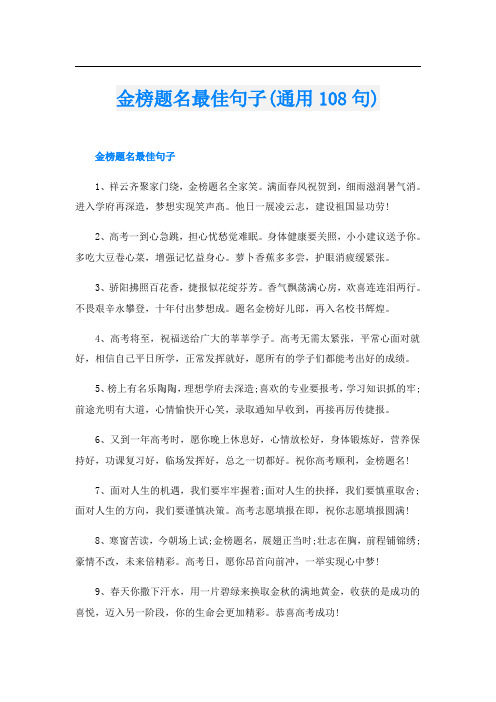 金榜题名最佳句子(通用 108 句)

金榜题名最佳句子

1、祥云齐聚家门绕，金榜题名全家笑。满面春风祝贺到，细雨滋润暑气消。进入学府再深造，梦想实现笑声高。他日一展凌云志，建设祖国显功劳！

2、高考一到心急跳，担心忧愁觉难眠。身体健康要关照，小小建议送予你。多吃大豆卷心菜，增强记忆益身心。萝卜香蕉多多尝，护眼消疲缓紧张。

3、骄阳拂照百花香，捷报似花绽芬芳。香气飘荡满心房，欢喜连连泪两行。不畏艰辛永攀登，十年付出梦想成。题名金榜好儿郎，再入名校书辉煌。

4、高考将至，祝福送给广大的莘莘学子。高考无需太紧张，平常心面对就好，相信自己平日所学，正常发挥就好，愿所有的学子们都能考出好的成绩。

5、榜上有名乐陶陶，理想学府去深造；喜欢的专业要报考，学习知识抓的牢；前途光明有大道，心情愉快开心笑，录取通知早收到，再接再厉传捷报。

6、又到一年高考时，愿你晚上休息好，心情放松好，身体锻炼好，营养保持好，功课复习好，临场发挥好，总之一切都好。祝你高考顺利，金榜题名！

7、面对人生的机遇，我们要牢牢握着；面对人生的抉择，我们要慎重取舍；面对人生的方向，我们要谨慎决策。高考志愿填报在即，祝你志愿填报圆满！

8、寒窗苦读，今朝场上试；金榜题名，展翅正当时；壮志在胸，前程铺锦绣；豪情不改，未来倍精彩。高考日，愿你昂首向前冲，一举实现心中梦！

9、春天你撒下汗水，用一片碧绿来换取金秋的满地黄金，收获的是成功的喜悦，迈入另一阶段，你的生命会更加精彩。恭喜高考成功！